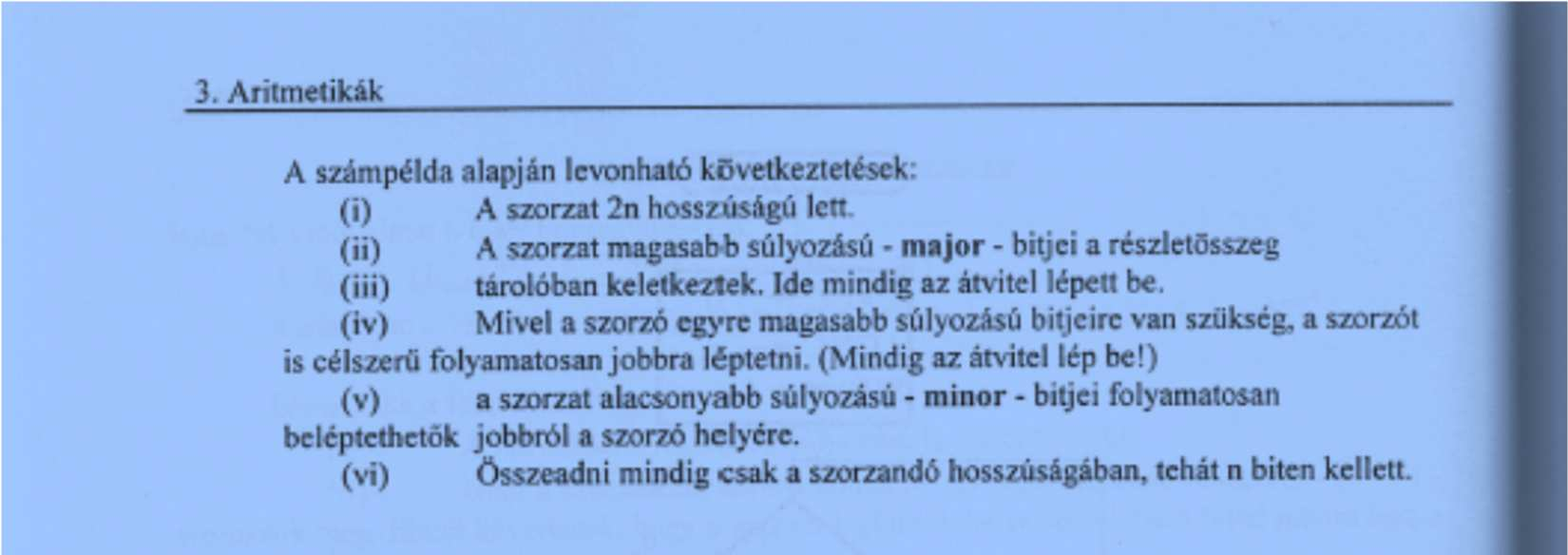 3. Aritmetikák

A számpélda alapján levonható következtetések:
(i) A szorzat 2n hosszúságú lett.
(ii) A szorzat magasabb súlyozású - **major** - bitjei a részletösszeg
(iii) tárolóban keletkeztek. Ide mindig az átvitel lépett be.
(iv) Mivel a szorzó egyre magasabb súlyozású bitjeire van szükség, a szorzót is célszerű folyamatosan jobbra léptetni. (Mindig az átvitel lép be!)
(v) a szorzat alacsonyabb súlyozású - **minor** - bitjei folyamatosan beléptethetők jobbról a szorzó helyére.
(vi) Összeadni mindig csak a szorzandó hosszúságában, tehát n biten kellett.